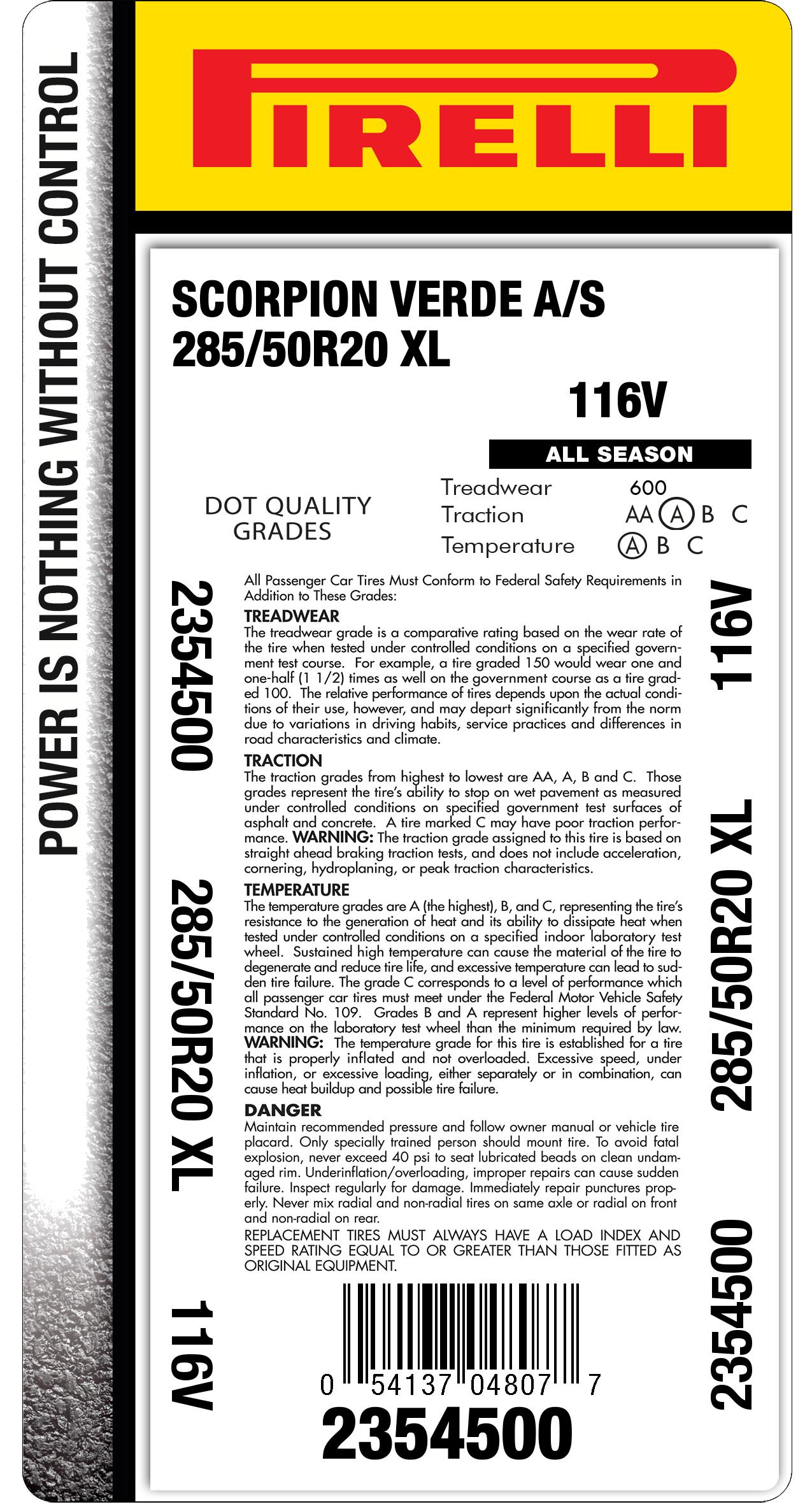 POWER IS NOTHING WITHOUT CONTROL

PIRELLI

SCORPION VERDE A/S
285/50R20 XL

116V

ALL SEASON

DOT QUALITY GRADES

Treadwear 600
Traction AA A B C
Temperature A B C

2354500

285/50R20 XL

116V

All Passenger Car Tires Must Conform to Federal Safety Requirements in Addition to These Grades:

TREADWEAR
The treadwear grade is a comparative rating based on the wear rate of the tire when tested under controlled conditions on a specified government test course. For example, a tire graded 150 would wear one and one-half (1 1/2) times as well on the government course as a tire graded 100. The relative performance of tires depends upon the actual conditions of their use, however, and may depart significantly from the norm due to variations in driving habits, service practices and differences in road characteristics and climate.

TRACTION
The traction grades from highest to lowest are AA, A, B and C. Those grades represent the tire's ability to stop on wet pavement as measured under controlled conditions on specified government test surfaces of asphalt and concrete. A tire marked C may have poor traction performance. WARNING: The traction grade assigned to this tire is based on straight ahead braking traction tests, and does not include acceleration, cornering, hydroplaning, or peak traction characteristics.

TEMPERATURE
The temperature grades are A (the highest), B, and C, representing the tire's resistance to the generation of heat and its ability to dissipate heat when tested under controlled conditions on a specified indoor laboratory test wheel. Sustained high temperature can cause the material of the tire to degenerate and reduce tire life, and excessive temperature can lead to sudden tire failure. The grade C corresponds to a level of performance which all passenger car tires must meet under the Federal Motor Vehicle Safety Standard No. 109. Grades B and A represent higher levels of performance on the laboratory test wheel than the minimum required by law. WARNING: The temperature grade for this tire is established for a tire that is properly inflated and not overloaded. Excessive speed, under inflation, or excessive loading, either separately or in combination, can cause heat buildup and possible tire failure.

DANGER
Maintain recommended pressure and follow owner manual or vehicle tire placard. Only specially trained person should mount tire. To avoid fatal explosion, never exceed 40 psi to seat lubricated beads on clean undamaged rim. Underinflation/overloading, improper repairs can cause sudden failure. Inspect regularly for damage. Immediately repair punctures properly. Never mix radial and non-radial tires on same axle or radial on front and non-radial on rear.
REPLACEMENT TIRES MUST ALWAYS HAVE A LOAD INDEX AND SPEED RATING EQUAL TO OR GREATER THAN THOSE FITTED AS ORIGINAL EQUIPMENT.

0 54137 04807 7
2354500

116V

285/50R20 XL

2354500